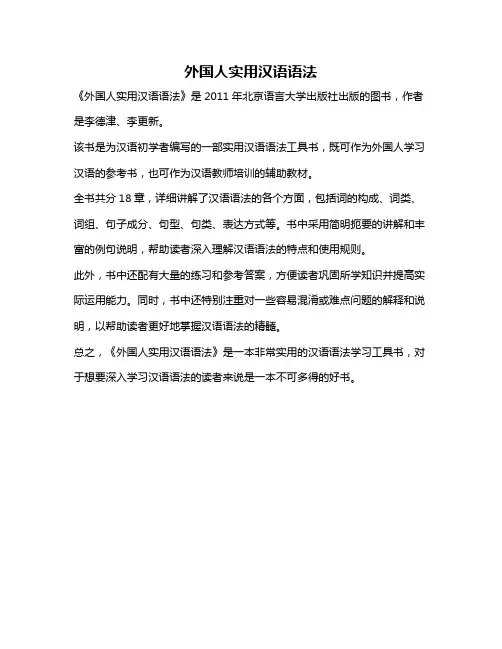 外国人实用汉语语法

《外国人实用汉语语法》是 2011 年北京语言大学出版社出版的图书，作者是李德津、李更新。

该书是为汉语初学者编写的一部实用汉语语法工具书，既可作为外国人学习汉语的参考书，也可作为汉语教师培训的辅助教材。

全书共分 18 章，详细讲解了汉语语法的各个方面，包括词的构成、词类、词组、句子成分、句型、句类、表达方式等。书中采用简明扼要的讲解和丰富的例句说明，帮助读者深入理解汉语语法的特点和使用规则。

此外，书中还配有大量的练习和参考答案，方便读者巩固所学知识并提高实际运用能力。同时，书中还特别注重对一些容易混淆或难点问题的解释和说明，以帮助读者更好地掌握汉语语法的精髓。

总之，《外国人实用汉语语法》是一本非常实用的汉语语法学习工具书，对于想要深入学习汉语语法的读者来说是一本不可多得的好书。